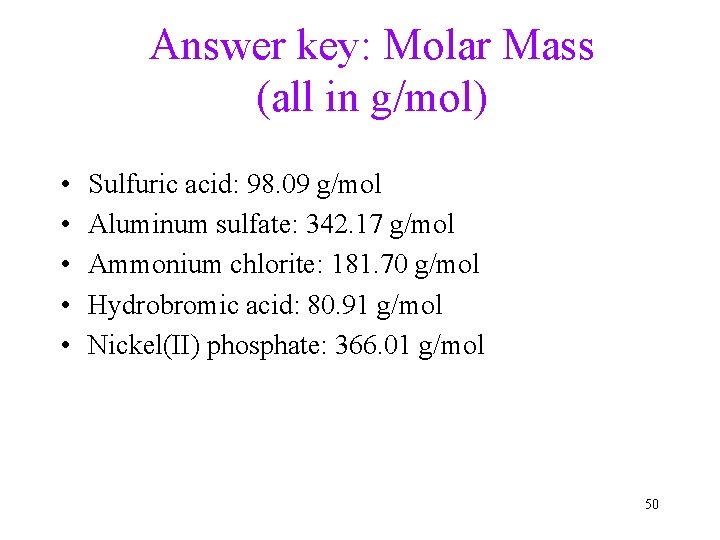 Answer key: Molar Mass (all in g/mol)

• Sulfuric acid: 98.09 g/mol
• Aluminum sulfate: 342.17 g/mol
• Ammonium chlorite: 181.70 g/mol
• Hydrobromic acid: 80.91 g/mol
• Nickel(II) phosphate: 366.01 g/mol

50